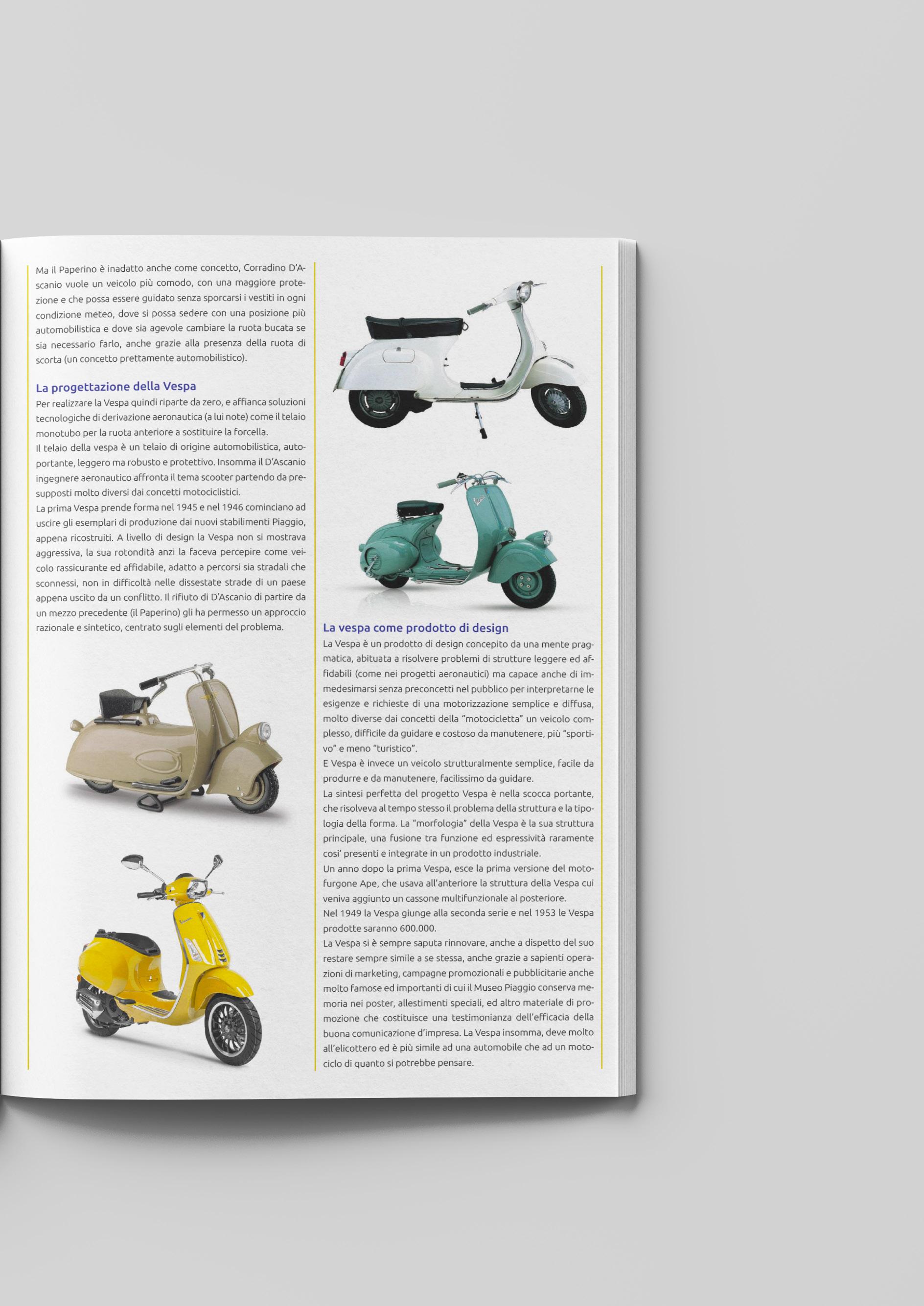 Ma il Paperino è inadatto anche come concetto, Corradino D'Ascanio vuole un veicolo più comodo, con una maggiore protezione e che possa essere guidato senza sporcarsi i vestiti in ogni condizione meteo, dove si possa sedere con una posizione più automobilistica e dove sia agevole cambiare la ruota bucata se sia necessario farlo, anche grazie alla presenza della ruota di scorta (un concetto prettamente automobilistico).

La progettazione della Vespa
Per realizzare la Vespa quindi riparte da zero, e affianca soluzioni tecnologiche di derivazione aeronautica (a lui note) come il telaio monotubo per la ruota anteriore a sostituire la forcella.
Il telaio della vespa è un telaio di origine automobilistica, autoportante, leggero ma robusto e protettivo. Insomma il D'Ascanio ingegnere aeronautico affronta il tema scooter partendo da presupposti molto diversi dai concetti motociclistici.
La prima Vespa prende forma nel 1945 e nel 1946 cominciano ad uscire gli esemplari di produzione dai nuovi stabilimenti Piaggio, appena ricostruiti. A livello di design la Vespa non si mostrava aggressiva, la sua rotondità anzi la faceva percepire come veicolo rassicurante ed affidabile, adatto a percorsi sia stradali che sconnessi, non in difficoltà nelle dissestate strade di un paese appena uscito da un conflitto. Il rifiuto di D'Ascanio di partire da un mezzo precedente (il Paperino) gli ha permesso un approccio razionale e sintetico, centrato sugli elementi del problema.

La vespa come prodotto di design
La Vespa è un prodotto di design concepito da una mente pragmatica, abituata a risolvere problemi di strutture leggere ed affidabili (come nei progetti aeronautici) ma capace anche di immedesimarsi senza preconcetti nel pubblico per interpretarne le esigenze e richieste di una motorizzazione semplice e diffusa, molto diverse dai concetti della "motocicletta" un veicolo complesso, difficile da guidare e costoso da manutenere, più "sportivo" e meno "turistico".
E Vespa è invece un veicolo strutturalmente semplice, facile da produrre e da manutenere, facilissimo da guidare.
La sintesi perfetta del progetto Vespa è nella scocca portante, che risolveva al tempo stesso il problema della struttura e la tipologia della forma. La "morfologia" della Vespa è la sua struttura principale, una fusione tra funzione ed espressività raramente cosi' presenti e integrate in un prodotto industriale.
Un anno dopo la prima Vespa, esce la prima versione del motofurgone Ape, che usava all'anteriore la struttura della Vespa cui veniva aggiunto un cassone multifunzionale al posteriore.
Nel 1949 la Vespa giunge alla seconda serie e nel 1953 le Vespa prodotte saranno 600.000.
La Vespa si è sempre saputa rinnovare, anche a dispetto del suo restare sempre simile a se stessa, anche grazie a sapienti operazioni di marketing, campagne promozionali e pubblicitarie anche molto famose ed importanti di cui il Museo Piaggio conserva memoria nei poster, allestimenti speciali, ed altro materiale di promozione che costituisce una testimonianza dell'efficacia della buona comunicazione d'impresa. La Vespa insomma, deve molto all'elicottero ed è più simile ad una automobile che ad un motociclo di quanto si potrebbe pensare.